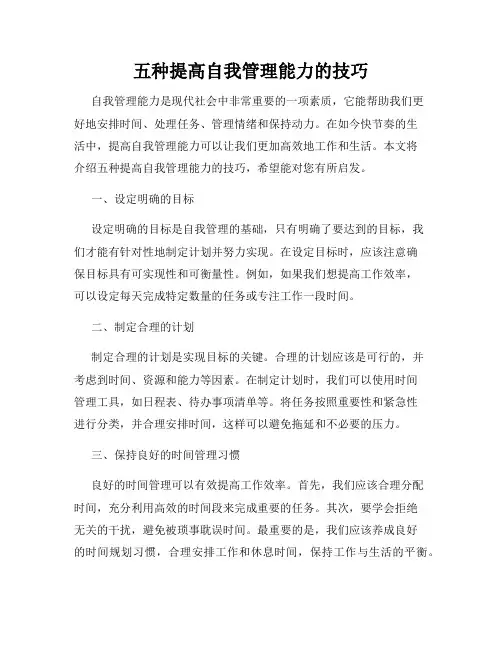 五种提高自我管理能力的技巧

自我管理能力是现代社会中非常重要的一项素质，它能帮助我们更好地安排时间、处理任务、管理情绪和保持动力。在如今快节奏的生活中，提高自我管理能力可以让我们更加高效地工作和生活。本文将介绍五种提高自我管理能力的技巧，希望能对您有所启发。

一、设定明确的目标

设定明确的目标是自我管理的基础，只有明确了要达到的目标，我们才能有针对性地制定计划并努力实现。在设定目标时，应该注意确保目标具有可实现性和可衡量性。例如，如果我们想提高工作效率，可以设定每天完成特定数量的任务或专注工作一段时间。

二、制定合理的计划

制定合理的计划是实现目标的关键。合理的计划应该是可行的，并考虑到时间、资源和能力等因素。在制定计划时，我们可以使用时间管理工具，如日程表、待办事项清单等。将任务按照重要性和紧急性进行分类，并合理安排时间，这样可以避免拖延和不必要的压力。

三、保持良好的时间管理习惯

良好的时间管理可以有效提高工作效率。首先，我们应该合理分配时间，充分利用高效的时间段来完成重要的任务。其次，要学会拒绝无关的干扰，避免被琐事耽误时间。最重要的是，我们应该养成良好的时间规划习惯，合理安排工作和休息时间，保持工作与生活的平衡。